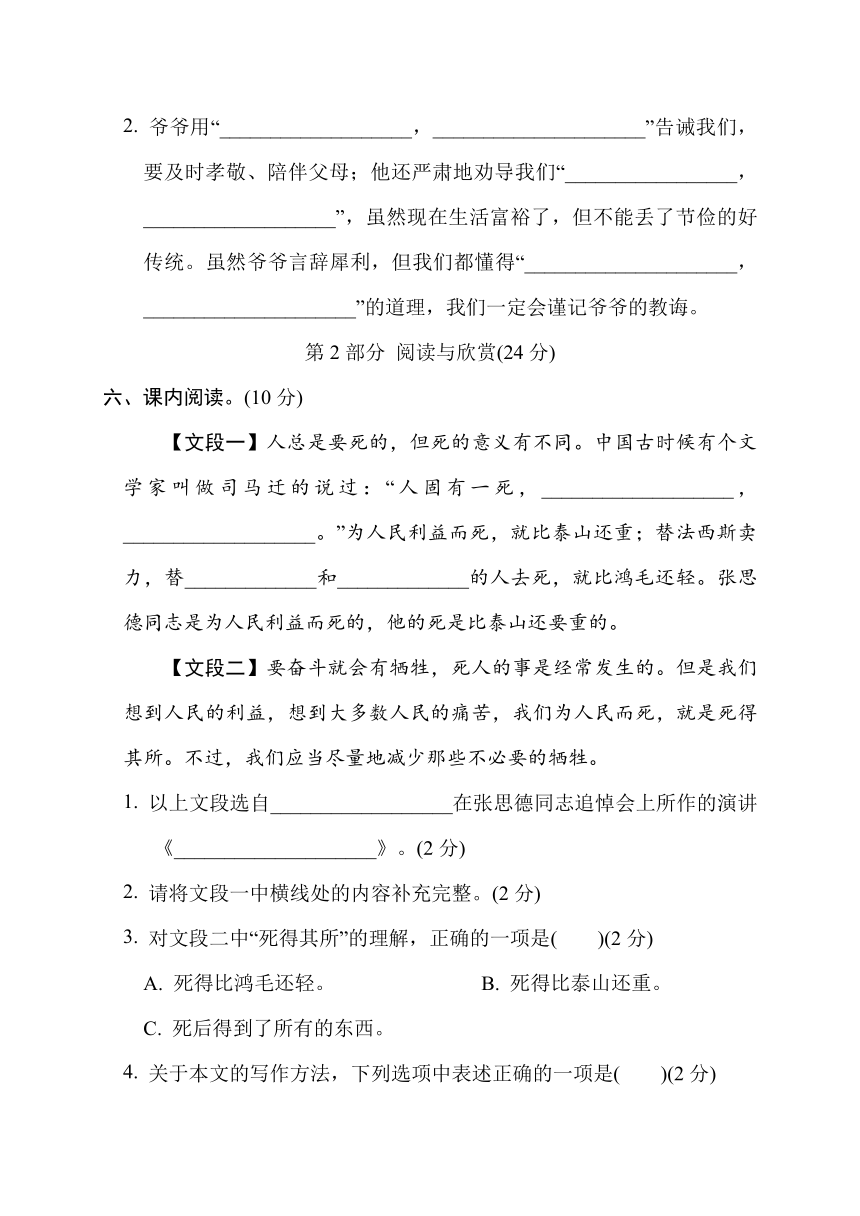 2. 爷爷用“__________________，____________________”告诫我们，要及时孝敬、陪伴父母；他还严肃地劝导我们“________________，__________________”，虽然现在生活富裕了，但不能丢了节俭的好传统。虽然爷爷言辞犀利，但我们都懂得“____________________，____________________”的道理，我们一定会谨记爷爷的教诲。

第 2 部分 阅读与欣赏(24 分)

六、课内阅读。(10 分)

【文段一】人总是要死的，但死的意义有不同。中国古时候有个文学家叫做司马迁的说过：“人固有一死，__________________，__________________。”为人民利益而死，就比泰山还重；替法西斯卖力，替____________和____________的人去死，就比鸿毛还轻。张思德同志是为人民利益而死的，他的死是比泰山还要重的。

【文段二】要奋斗就会有牺牲，死人的事是经常发生的。但是我们想到人民的利益，想到大多数人民的痛苦，我们为人民而死，就是死得其所。不过，我们应当尽量地减少那些不必要的牺牲。

1. 以上文段选自__________________在张思德同志追悼会上所作的演讲《____________________》。(2 分)

2. 请将文段一中横线处的内容补充完整。(2 分)

3. 对文段二中“死得其所”的理解，正确的一项是(　　)(2 分)

A. 死得比鸿毛还轻。
B. 死得比泰山还重。
C. 死后得到了所有的东西。

4. 关于本文的写作方法，下列选项中表述正确的一项是(　　)(2 分)